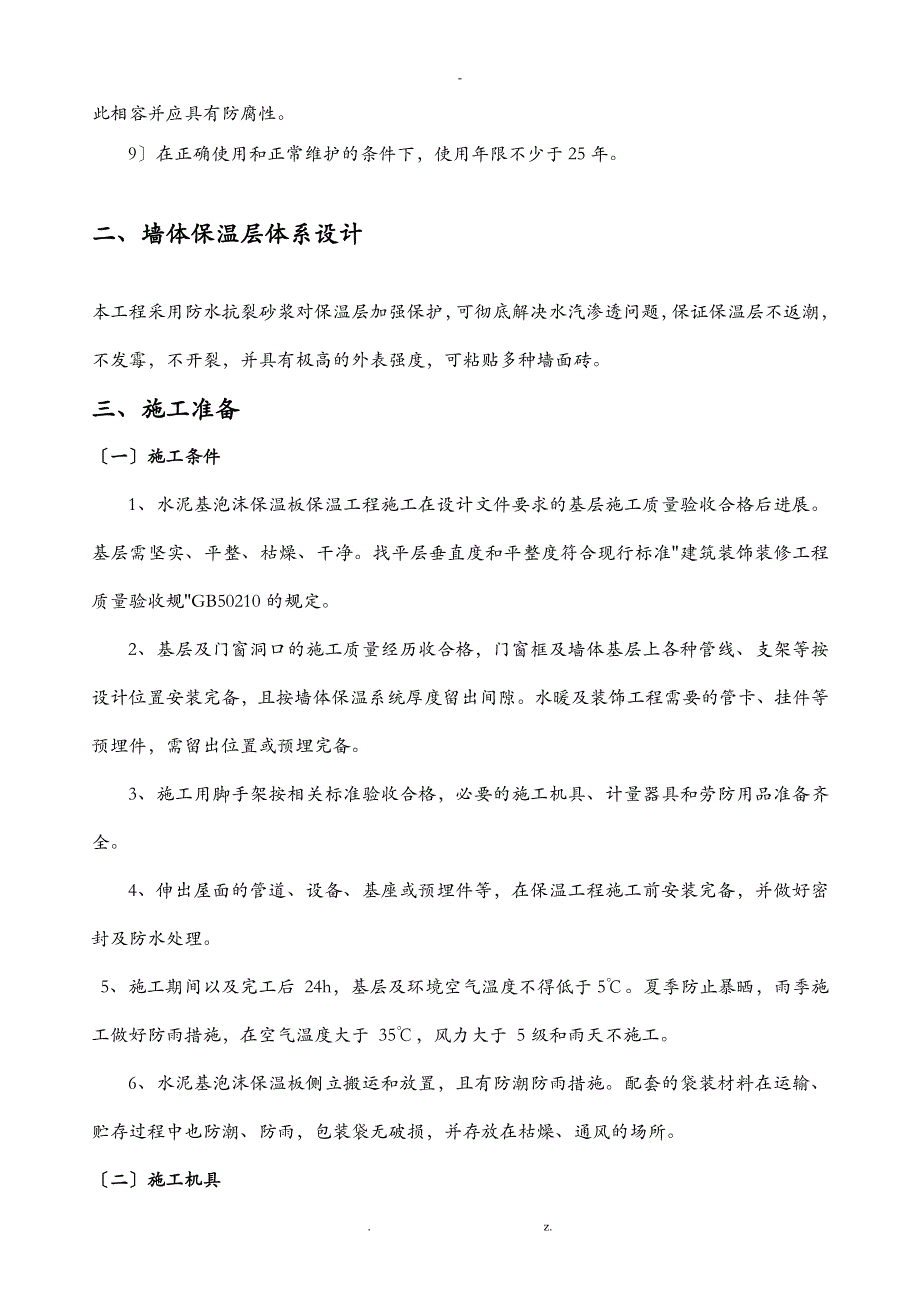 -

此相容并应具有防腐性。

9〕在正确使用和正常维护的条件下，使用年限不少于25年。

二、墙体保温层体系设计

本工程采用防水抗裂砂浆对保温层加强保护，可彻底解决水汽渗透问题，保证保温层不返潮，不发霉，不开裂，并具有极高的外表强度，可粘贴多种墙面砖。

三、施工准备

〔一〕施工条件

1、水泥基泡沫保温板保温工程施工在设计文件要求的基层施工质量验收合格后进展。基层需坚实、平整、枯燥、干净。找平层垂直度和平整度符合现行标准"建筑装饰装修工程质量验收规"GB50210的规定。

2、基层及门窗洞口的施工质量经历收合格，门窗框及墙体基层上各种管线、支架等按设计位置安装完备，且按墙体保温系统厚度留出间隙。水暖及装饰工程需要的管卡、挂件等预埋件，需留出位置或预埋完备。

3、施工用脚手架按相关标准验收合格，必要的施工机具、计量器具和劳防用品准备齐全。

4、伸出屋面的管道、设备、基座或预埋件等，在保温工程施工前安装完备，并做好密封及防水处理。

5、施工期间以及完工后 24h，基层及环境空气温度不得低于5℃。夏季防止暴晒，雨季施工做好防雨措施，在空气温度大于 35℃，风力大于 5级和雨天不施工。

6、水泥基泡沫保温板侧立搬运和放置，且有防潮防雨措施。配套的袋装材料在运输、贮存过程中也防潮、防雨，包装袋无破损，并存放在枯燥、通风的场所。

〔二〕施工机具

. z.